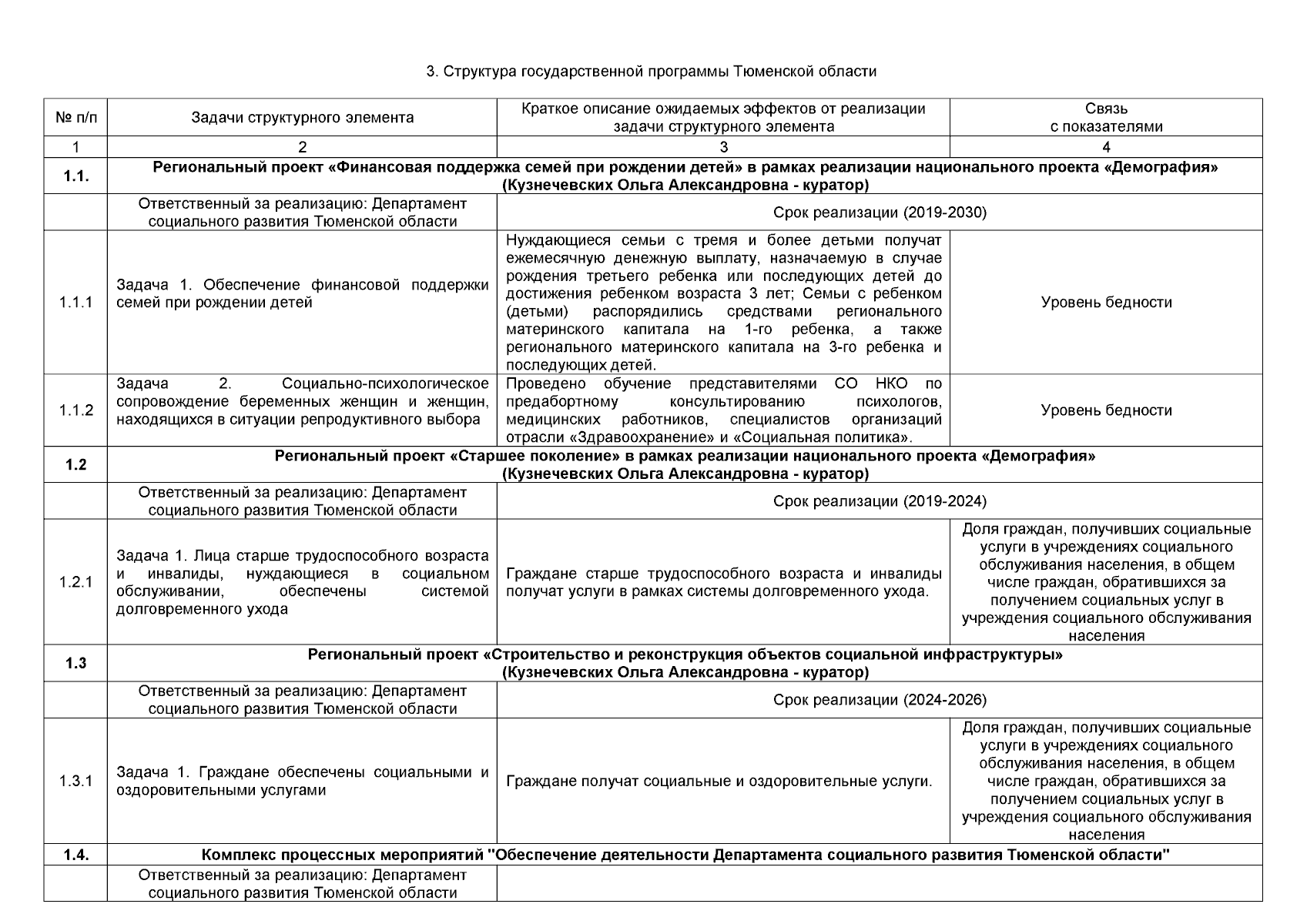 3. Структура государственной программы Тюменской области

| № п/п | Задачи структурного элемента | Краткое описание ожидаемых эффектов от реализации задачи структурного элемента | Связь с показателями |
|---|---|---|---|
| 1 | 2 | 3 | 4 |
| **1.1.** | **Региональный проект «Финансовая поддержка семей при рождении детей» в рамках реализации национального проекта «Демография» (Кузнечевских Ольга Александровна - куратор)** | | |
| | Ответственный за реализацию: Департамент социального развития Тюменской области | Срок реализации (2019-2030) | |
| 1.1.1 | Задача 1. Обеспечение финансовой поддержки семей при рождении детей | Нуждающиеся семьи с тремя и более детьми получат ежемесячную денежную выплату, назначаемую в случае рождения третьего ребенка или последующих детей до достижения ребенком возраста 3 лет; Семьи с ребенком (детьми) распорядились средствами регионального материнского капитала на 1-го ребенка, а также регионального материнского капитала на 3-го ребенка и последующих детей. | Уровень бедности |
| 1.1.2 | Задача 2. Социально-психологическое сопровождение беременных женщин и женщин, находящихся в ситуации репродуктивного выбора | Проведено обучение представителями СО НКО по предабортному консультированию психологов, медицинских работников, специалистов организаций отрасли «Здравоохранение» и «Социальная политика». | Уровень бедности |
| **1.2** | **Региональный проект «Старшее поколение» в рамках реализации национального проекта «Демография» (Кузнечевских Ольга Александровна - куратор)** | | |
| | Ответственный за реализацию: Департамент социального развития Тюменской области | Срок реализации (2019-2024) | |
| 1.2.1 | Задача 1. Лица старше трудоспособного возраста и инвалиды, нуждающиеся в социальном обслуживании, обеспечены системой долговременного ухода | Граждане старше трудоспособного возраста и инвалиды получат услуги в рамках системы долговременного ухода. | Доля граждан, получивших социальные услуги в учреждениях социального обслуживания населения, в общем числе граждан, обратившихся за получением социальных услуг в учреждения социального обслуживания населения |
| **1.3** | **Региональный проект «Строительство и реконструкция объектов социальной инфраструктуры» (Кузнечевских Ольга Александровна - куратор)** | | |
| | Ответственный за реализацию: Департамент социального развития Тюменской области | Срок реализации (2024-2026) | |
| 1.3.1 | Задача 1. Граждане обеспечены социальными и оздоровительными услугами | Граждане получат социальные и оздоровительные услуги. | Доля граждан, получивших социальные услуги в учреждениях социального обслуживания населения, в общем числе граждан, обратившихся за получением социальных услуг в учреждения социального обслуживания населения |
| **1.4.** | **Комплекс процессных мероприятий "Обеспечение деятельности Департамента социального развития Тюменской области"** | | |
| | Ответственный за реализацию: Департамент социального развития Тюменской области | | |